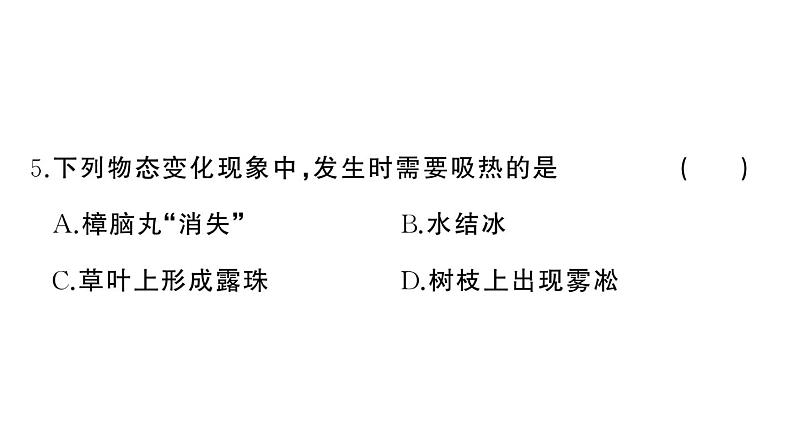 5.下列物态变化现象中,发生时需要吸热的是 ( )

A.樟脑丸“消失”
B.水结冰
C.草叶上形成露珠
D.树枝上出现雾凇